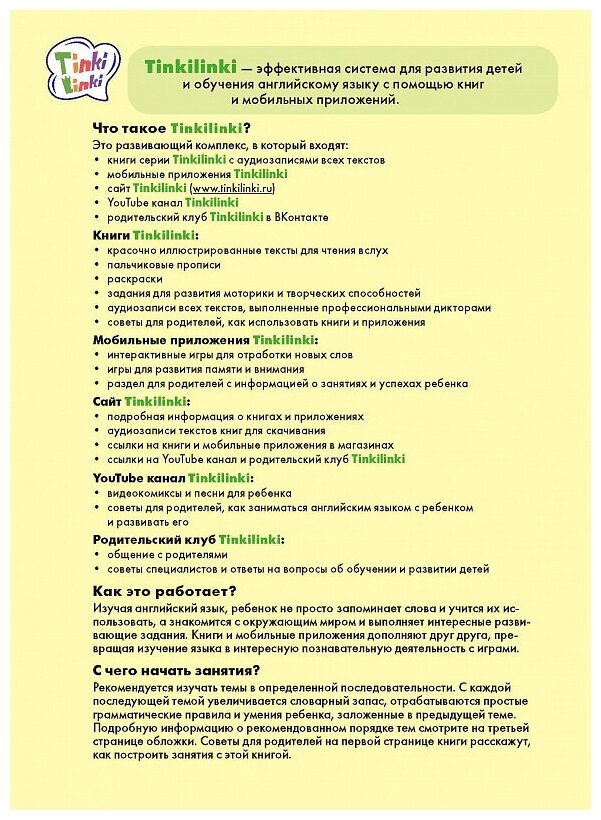 Tinki Linki

Tinkilinki — эффективная система для развития детей и обучения английскому языку с помощью книг и мобильных приложений.

Что такое Tinkilinki?

Это развивающий комплекс, в который входят:
• книги серии Tinkilinki с аудиозаписями всех текстов
• мобильные приложения Tinkilinki
• сайт Tinkilinki (www.tinkilinki.ru)
• YouTube канал Tinkilinki
• родительский клуб Tinkilinki в ВКонтакте

Книги Tinkilinki:
• красочно иллюстрированные тексты для чтения вслух
• пальчиковые прописи
• раскраски
• задания для развития моторики и творческих способностей
• аудиозаписи всех текстов, выполненные профессиональными дикторами
• советы для родителей, как использовать книги и приложения

Мобильные приложения Tinkilinki:
• интерактивные игры для отработки новых слов
• игры для развития памяти и внимания
• раздел для родителей с информацией о занятиях и успехах ребенка

Сайт Tinkilinki:
• подробная информация о книгах и приложениях
• аудиозаписи текстов книг для скачивания
• ссылки на книги и мобильные приложения в магазинах
• ссылки на YouTube канал и родительский клуб Tinkilinki

YouTube канал Tinkilinki:
• видеокомиксы и песни для ребенка
• советы для родителей, как заниматься английским языком с ребенком и развивать его

Родительский клуб Tinkilinki:
• общение с родителями
• советы специалистов и ответы на вопросы об обучении и развитии детей

Как это работает?

Изучая английский язык, ребенок не просто запоминает слова и учится их использовать, а знакомится с окружающим миром и выполняет интересные развивающие задания. Книги и мобильные приложения дополняют друг друга, превращая изучение языка в интересную познавательную деятельность с играми.

С чего начать занятия?

Рекомендуется изучать темы в определенной последовательности. С каждой последующей темой увеличивается словарный запас, отрабатываются простые грамматические правила и умения ребенка, заложенные в предыдущей теме. Подробную информацию о рекомендованном порядке тем смотрите на третьей странице обложки. Советы для родителей на первой странице книги расскажут, как построить занятия с этой книгой.